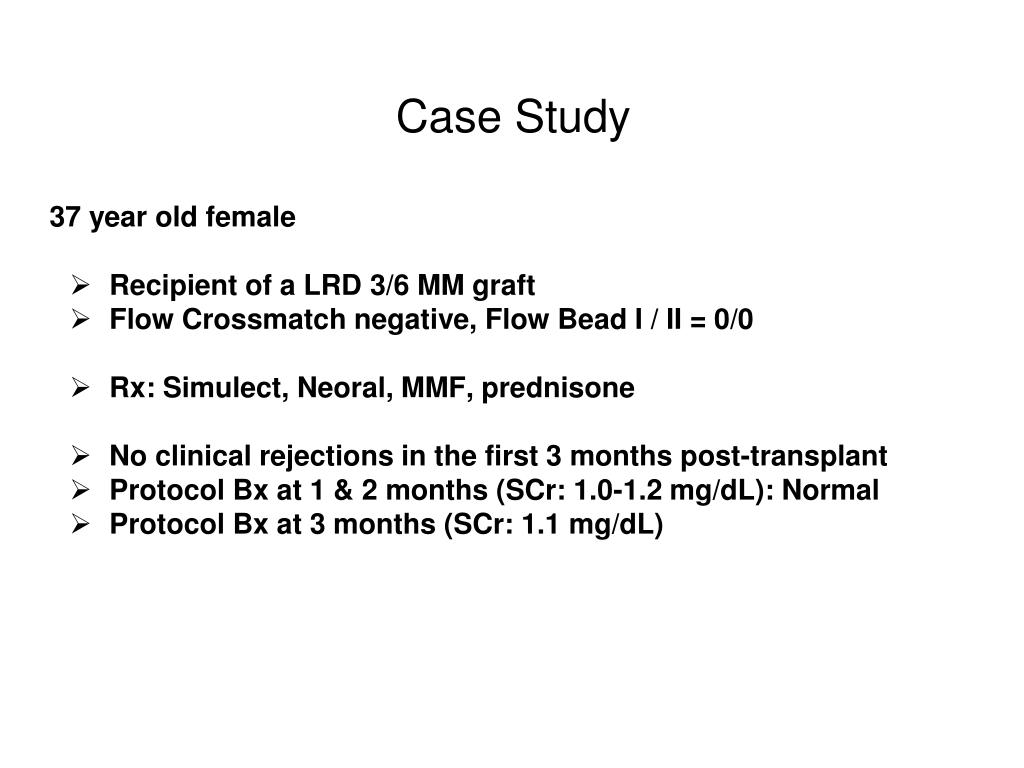 Case Study

37 year old female

➢ Recipient of a LRD 3/6 MM graft
➢ Flow Crossmatch negative, Flow Bead I / II = 0/0

➢ Rx: Simulect, Neoral, MMF, prednisone

➢ No clinical rejections in the first 3 months post-transplant
➢ Protocol Bx at 1 & 2 months (SCr: 1.0-1.2 mg/dL): Normal
➢ Protocol Bx at 3 months (SCr: 1.1 mg/dL)